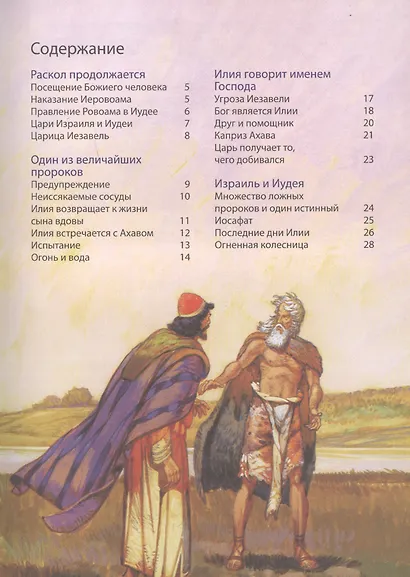 Содержание

Раскол продолжается
Посещение Божиего человека 5
Наказание Иеровоама 5
Правление Ровоама в Иудее 6
Цари Израиля и Иудеи 7
Царица Иезавель 8

Один из величайших пророков
Предупреждение 9
Неиссякаемые сосуды 10
Илия возвращает к жизни сына вдовы 11
Илия встречается с Ахавом 12
Испытание 13
Огонь и вода 14

Илия говорит именем Господа
Угроза Иезавели 17
Бог является Илии 18
Друг и помощник 20
Каприз Ахава 21
Царь получает то, чего добивался 23

Израиль и Иудея
Множество ложных пророков и один истинный 24
Иосафат 25
Последние дни Илии 26
Огненная колесница 28